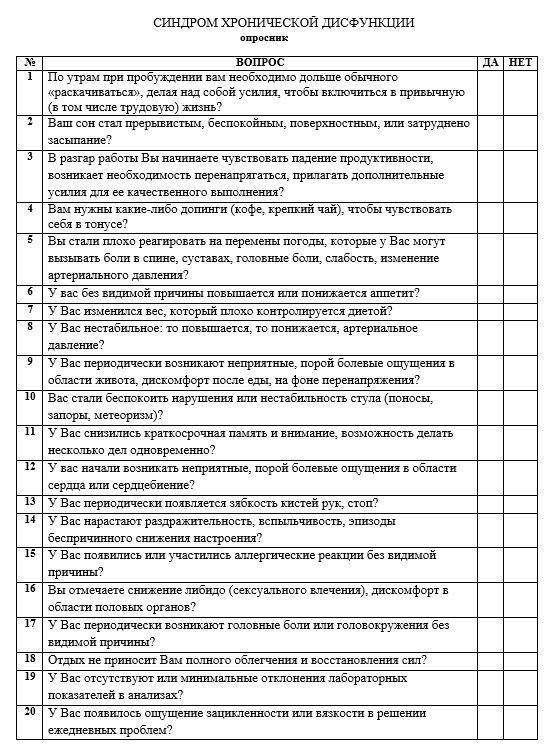 СИНДРОМ ХРОНИЧЕСКОЙ ДИСФУНКЦИИ
опросник

| № | ВОПРОС | ДА | НЕТ |
|---|---|---|---|
| 1 | По утрам при пробуждении вам необходимо дольше обычного «раскачиваться», делая над собой усилия, чтобы включиться в привычную (в том числе трудовую) жизнь? | | |
| 2 | Ваш сон стал прерывистым, беспокойным, поверхностным, или затруднено засыпание? | | |
| 3 | В разгар работы Вы начинаете чувствовать падение продуктивности, возникает необходимость перенапрягаться, прилагать дополнительные усилия для ее качественного выполнения? | | |
| 4 | Вам нужны какие-либо допинги (кофе, крепкий чай), чтобы чувствовать себя в тонусе? | | |
| 5 | Вы стали плохо реагировать на перемены погоды, которые у Вас могут вызывать боли в спине, суставах, головные боли, слабость, изменение артериального давления? | | |
| 6 | У вас без видимой причины повышается или понижается аппетит? | | |
| 7 | У Вас изменился вес, который плохо контролируется диетой? | | |
| 8 | У Вас нестабильное: то повышается, то понижается, артериальное давление? | | |
| 9 | У Вас периодически возникают неприятные, порой болевые ощущения в области живота, дискомфорт после еды, на фоне перенапряжения? | | |
| 10 | Вас стали беспокоить нарушения или нестабильность стула (поносы, запоры, метеоризм)? | | |
| 11 | У Вас снизились краткосрочная память и внимание, возможность делать несколько дел одновременно? | | |
| 12 | У вас начали возникать неприятные, порой болевые ощущения в области сердца или сердцебиение? | | |
| 13 | У Вас периодически появляется зябкость кистей рук, стоп? | | |
| 14 | У Вас нарастают раздражительность, вспыльчивость, эпизоды беспричинного снижения настроения? | | |
| 15 | У Вас появились или участились аллергические реакции без видимой причины? | | |
| 16 | Вы отмечаете снижение либидо (сексуального влечения), дискомфорт в области половых органов? | | |
| 17 | У Вас периодически возникают головные боли или головокружения без видимой причины? | | |
| 18 | Отдых не приносит Вам полного облегчения и восстановления сил? | | |
| 19 | У Вас отсутствуют или минимальные отклонения лабораторных показателей в анализах? | | |
| 20 | У Вас появилось ощущение зацикленности или вязкости в решении ежедневных проблем? | | |